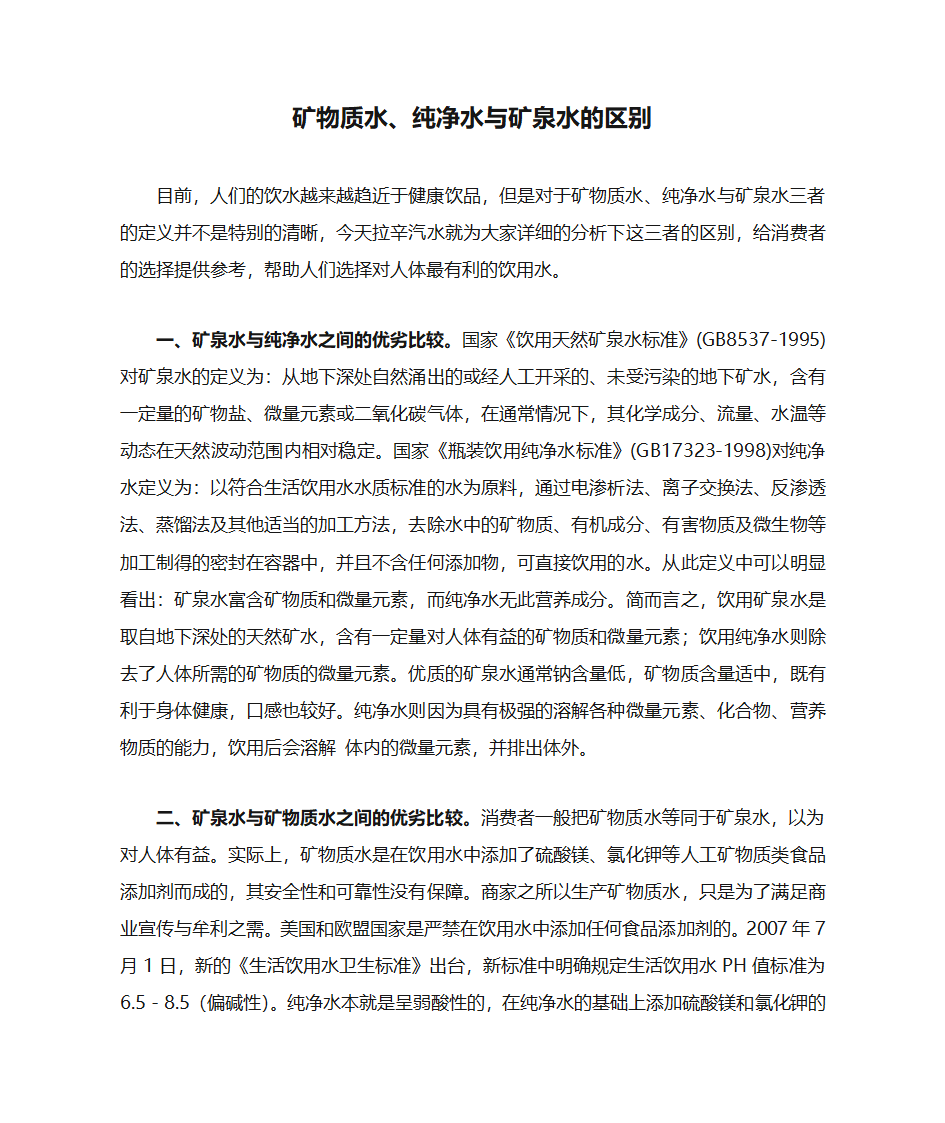 矿物质水、纯净水与矿泉水的区别

目前，人们的饮水越来越趋近于健康饮品，但是对于矿物质水、纯净水与矿泉水三者的定义并不是特别的清晰，今天拉辛汽水就为大家详细的分析下这三者的区别，给消费者的选择提供参考，帮助人们选择对人体最有利的饮用水。

一、矿泉水与纯净水之间的优劣比较。国家《饮用天然矿泉水标准》(GB8537-1995)对矿泉水的定义为：从地下深处自然涌出的或经人工开采的、未受污染的地下矿水，含有一定量的矿物盐、微量元素或二氧化碳气体，在通常情况下，其化学成分、流量、水温等动态在天然波动范围内相对稳定。国家《瓶装饮用纯净水标准》(GB17323-1998)对纯净水定义为：以符合生活饮用水水质标准的水为原料，通过电渗析法、离子交换法、反渗透法、蒸馏法及其他适当的加工方法，去除水中的矿物质、有机成分、有害物质及微生物等加工制得的密封在容器中，并且不含任何添加物，可直接饮用的水。从此定义中可以明显看出：矿泉水富含矿物质和微量元素，而纯净水无此营养成分。简而言之，饮用矿泉水是取自地下深处的天然矿水，含有一定量对人体有益的矿物质和微量元素；饮用纯净水则除去了人体所需的矿物质的微量元素。优质的矿泉水通常钠含量低，矿物质含量适中，既有利于身体健康，口感也较好。纯净水则因为具有极强的溶解各种微量元素、化合物、营养物质的能力，饮用后会溶解 体内的微量元素，并排出体外。

二、矿泉水与矿物质水之间的优劣比较。消费者一般把矿物质水等同于矿泉水，以为对人体有益。实际上，矿物质水是在饮用水中添加了硫酸镁、氯化钾等人工矿物质类食品添加剂而成的，其安全性和可靠性没有保障。商家之所以生产矿物质水，只是为了满足商业宣传与牟利之需。美国和欧盟国家是严禁在饮用水中添加任何食品添加剂的。2007 年 7 月 1 日，新的《生活饮用水卫生标准》出台，新标准中明确规定生活饮用水 PH 值标准为 6.5 - 8.5（偏碱性）。纯净水本就是呈弱酸性的，在纯净水的基础上添加硫酸镁和氯化钾的